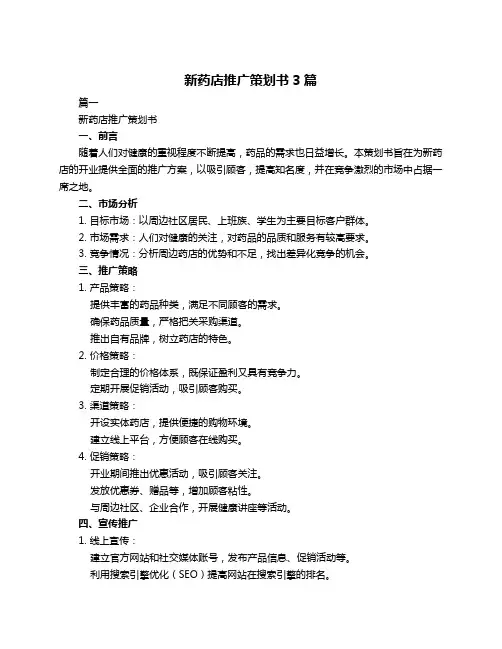 新药店推广策划书 3 篇

篇一

新药店推广策划书

一、前言

随着人们对健康的重视程度不断提高，药品的需求也日益增长。本策划书旨在为新药店的开业提供全面的推广方案，以吸引顾客，提高知名度，并在竞争激烈的市场中占据一席之地。

二、市场分析

1. 目标市场：以周边社区居民、上班族、学生为主要目标客户群体。

2. 市场需求：人们对健康的关注，对药品的品质和服务有较高要求。

3. 竞争情况：分析周边药店的优势和不足，找出差异化竞争的机会。

三、推广策略

1. 产品策略：

提供丰富的药品种类，满足不同顾客的需求。

确保药品质量，严格把关采购渠道。

推出自有品牌，树立药店的特色。

2. 价格策略：

制定合理的价格体系，既保证盈利又具有竞争力。

定期开展促销活动，吸引顾客购买。

3. 渠道策略：

开设实体药店，提供便捷的购物环境。

建立线上平台，方便顾客在线购买。

4. 促销策略：

开业期间推出优惠活动，吸引顾客关注。

发放优惠券、赠品等，增加顾客粘性。

与周边社区、企业合作，开展健康讲座等活动。

四、宣传推广

1. 线上宣传：

建立官方网站和社交媒体账号，发布产品信息、促销活动等。

利用搜索引擎优化（SEO）提高网站在搜索引擎的排名。